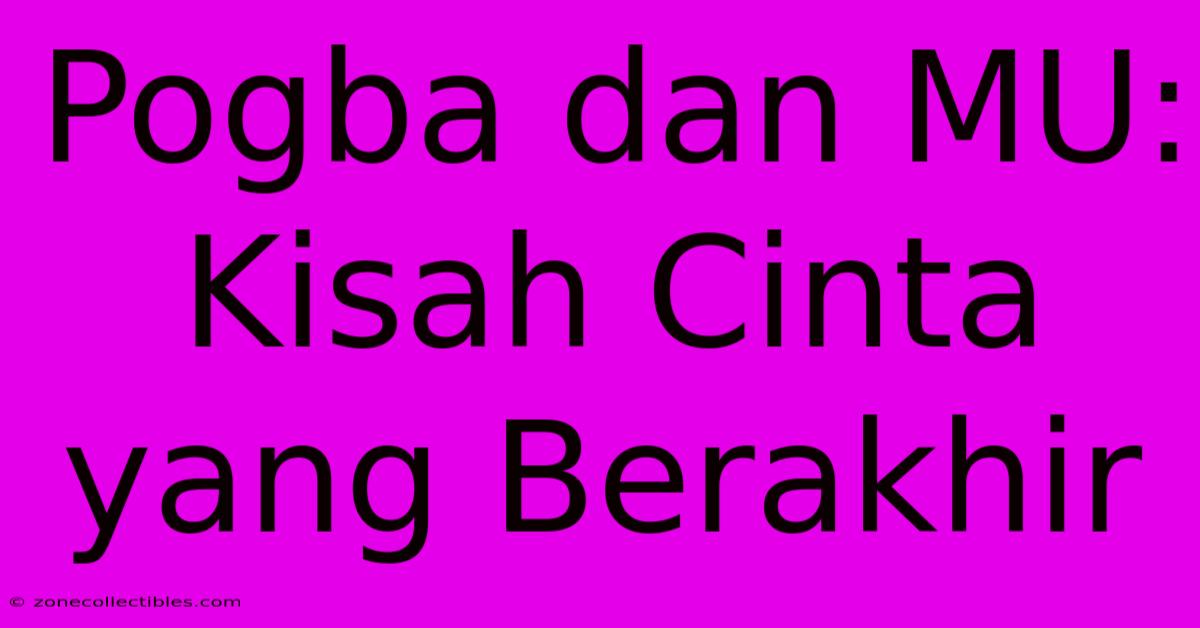 Pogba dan MU: Kisah Cinta yang Berakhir

© zonecollectibles.com